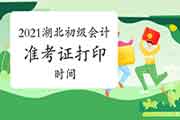 2021湖北初级会计
准考证打印
时间